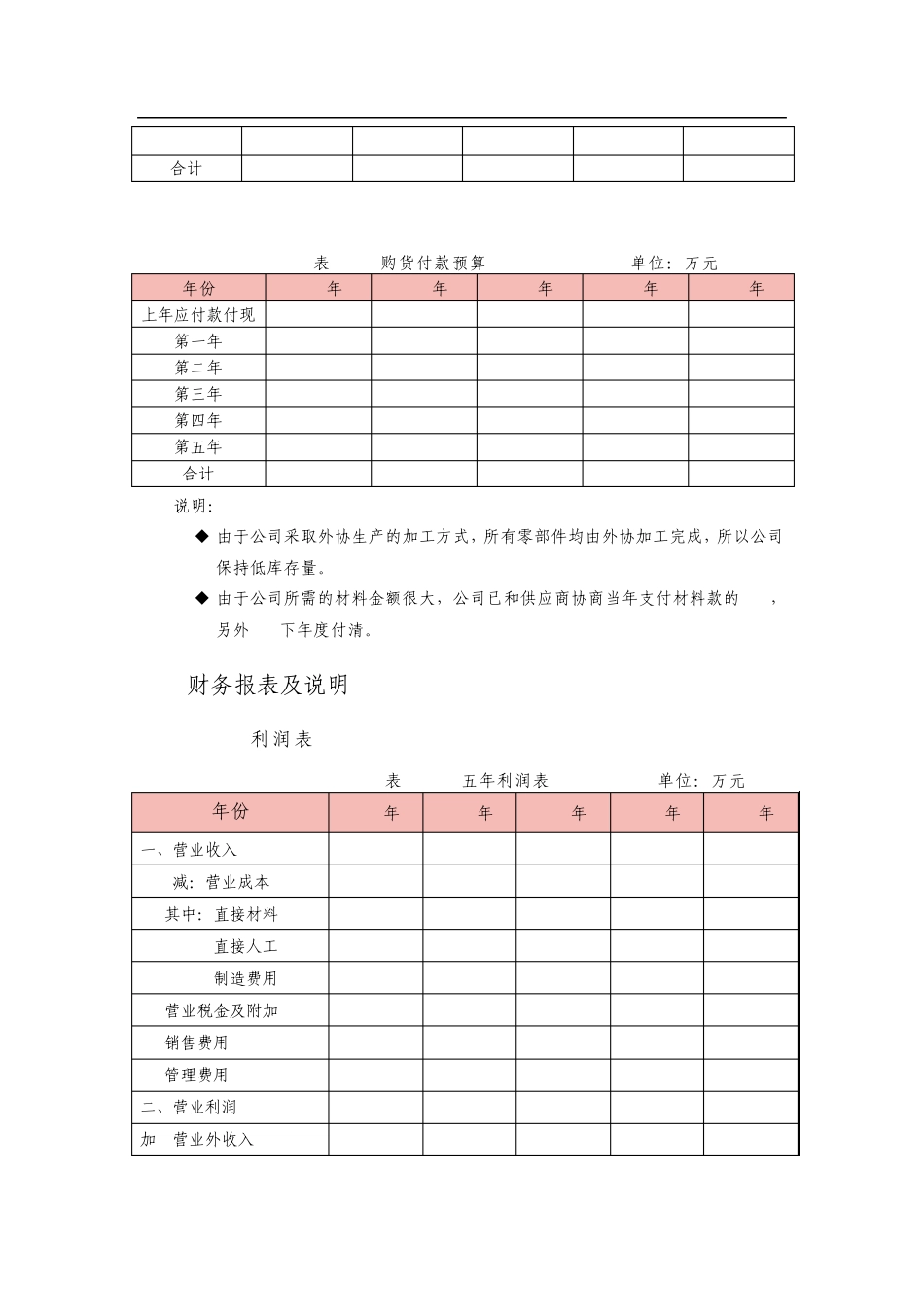 |  |  |  |  |  |  |
|---|---|---|---|---|---|
| 合计 |  |  |  |  |  |

表 购货付款预算 单位：万元

| 年份 | 年 | 年 | 年 | 年 | 年 |
|---|---|---|---|---|---|
| 上年应付款付现 |  |  |  |  |  |
| 第一年 |  |  |  |  |  |
| 第二年 |  |  |  |  |  |
| 第三年 |  |  |  |  |  |
| 第四年 |  |  |  |  |  |
| 第五年 |  |  |  |  |  |
| 合计 |  |  |  |  |  |

说明：

◆ 由于公司采取外协生产的加工方式，所有零部件均由外协加工完成，所以公司保持低库存量。

◆ 由于公司所需的材料金额很大，公司已和供应商协商当年支付材料款的 ，另外 下年度付清。

财务报表及说明

利润表

表 五年利润表 单位：万元

| 年份 | 年 | 年 | 年 | 年 | 年 |
|---|---|---|---|---|---|
| 一、营业收入 |  |  |  |  |  |
| 减：营业成本 |  |  |  |  |  |
| 其中：直接材料 |  |  |  |  |  |
| 直接人工 |  |  |  |  |  |
| 制造费用 |  |  |  |  |  |
| 营业税金及附加 |  |  |  |  |  |
| 销售费用 |  |  |  |  |  |
| 管理费用 |  |  |  |  |  |
| 二、营业利润 |  |  |  |  |  |
| 加 营业外收入 |  |  |  |  |  |